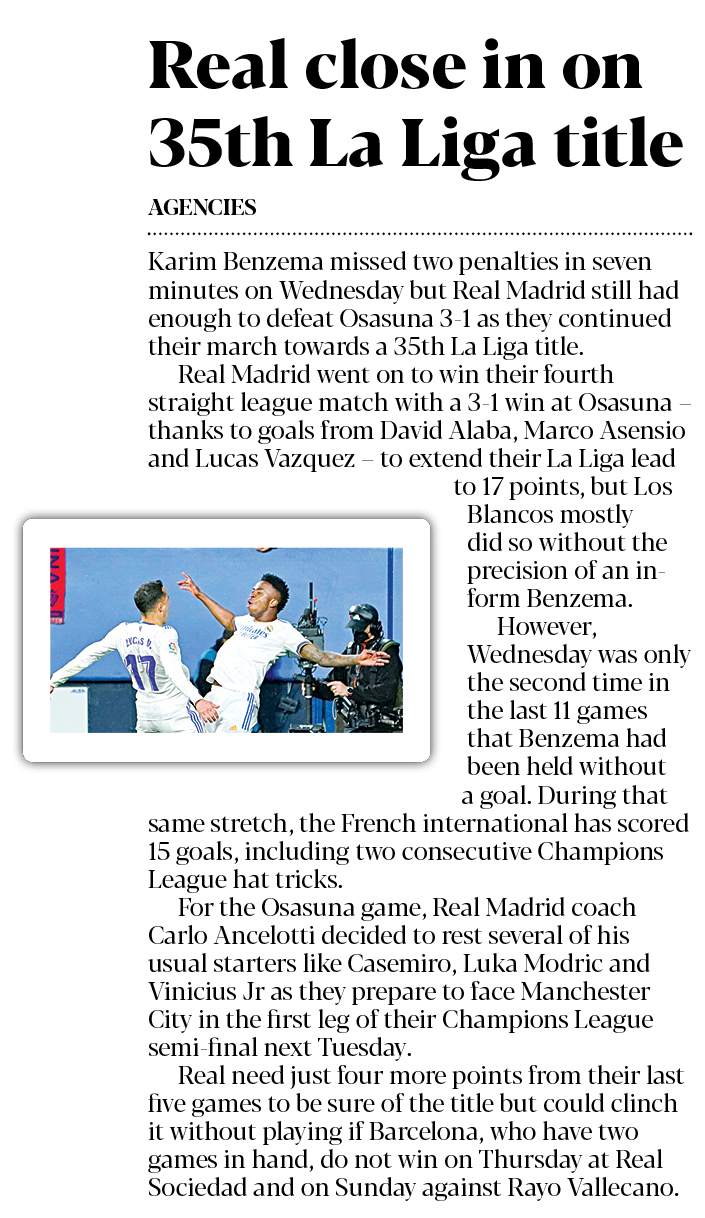 Real close in on 35th La Liga title

AGENCIES

Karim Benzema missed two penalties in seven minutes on Wednesday but Real Madrid still had enough to defeat Osasuna 3-1 as they continued their march towards a 35th La Liga title.

Real Madrid went on to win their fourth straight league match with a 3-1 win at Osasuna – thanks to goals from David Alaba, Marco Asensio and Lucas Vazquez – to extend their La Liga lead to 17 points, but Los Blancos mostly did so without the precision of an in-form Benzema.

However, Wednesday was only the second time in the last 11 games that Benzema had been held without a goal. During that same stretch, the French international has scored 15 goals, including two consecutive Champions League hat tricks.

For the Osasuna game, Real Madrid coach Carlo Ancelotti decided to rest several of his usual starters like Casemiro, Luka Modric and Vinicius Jr as they prepare to face Manchester City in the first leg of their Champions League semi-final next Tuesday.

Real need just four more points from their last five games to be sure of the title but could clinch it without playing if Barcelona, who have two games in hand, do not win on Thursday at Real Sociedad and on Sunday against Rayo Vallecano.